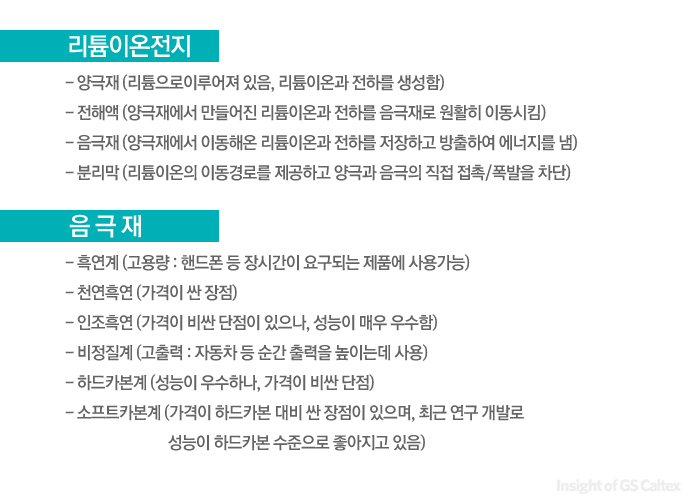 리튬이온전지

– 양극재 (리튬으로이루어져 있음, 리튬이온과 전하를 생성함)
– 전해액 (양극재에서 만들어진 리튬이온과 전하를 음극재로 원활히 이동시킴)
– 음극재 (양극재에서 이동해온 리튬이온과 전하를 저장하고 방출하여 에너지를 냄)
– 분리막 (리튬이온의 이동경로를 제공하고 양극과 음극의 직접 접촉/폭발을 차단)

음 극 재

– 흑연계 (고용량 : 핸드폰 등 장시간이 요구되는 제품에 사용가능)
– 천연흑연 (가격이 싼 장점)
– 인조흑연 (가격이 비싼 단점이 있으나, 성능이 매우 우수함)
– 비정질계 (고출력 : 자동차 등 순간 출력을 높이는데 사용)
– 하드카본계 (성능이 우수하나, 가격이 비싼 단점)
– 소프트카본계 (가격이 하드카본 대비 싼 장점이 있으며, 최근 연구 개발로 성능이 하드카본 수준으로 좋아지고 있음)

Insight of GS Caltex